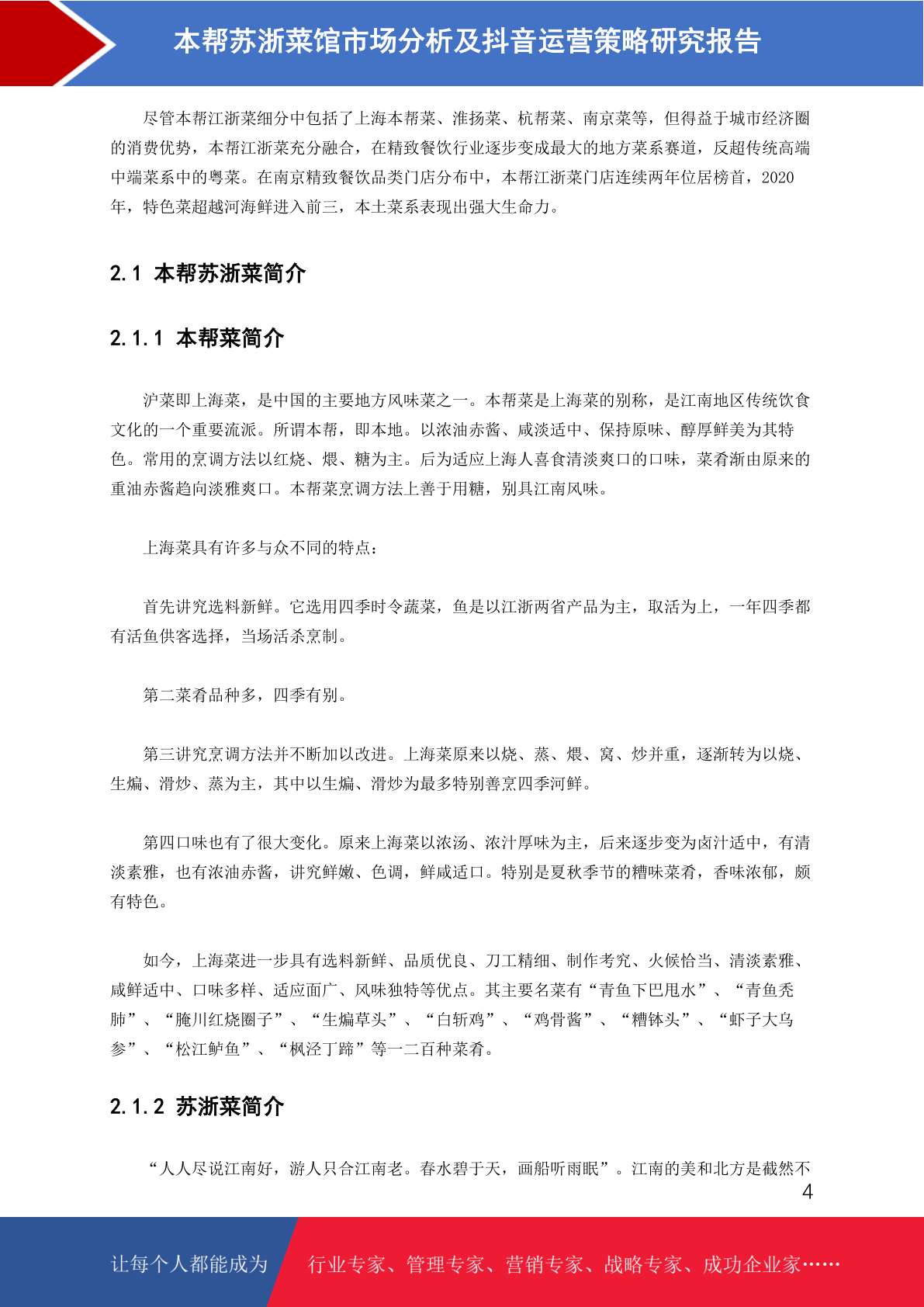 本帮苏浙菜馆市场分析及抖音运营策略研究报告

尽管本帮江浙菜细分中包括了上海本帮菜、淮扬菜、杭帮菜、南京菜等，但得益于城市经济圈的消费优势，本帮江浙菜充分融合，在精致餐饮行业逐步变成最大的地方菜系赛道，反超传统高端中端菜系中的粤菜。在南京精致餐饮品类门店分布中，本帮江浙菜门店连续两年位居榜首，2020年，特色菜超越河海鲜进入前三，本土菜系表现出强大生命力。

2.1 本帮苏浙菜简介

2.1.1 本帮菜简介

沪菜即上海菜，是中国的主要地方风味菜之一。本帮菜是上海菜的别称，是江南地区传统饮食文化的一个重要流派。所谓本帮，即本地。以浓油赤酱、咸淡适中、保持原味、醇厚鲜美为其特色。常用的烹调方法以红烧、煨、糖为主。后为适应上海人喜食清淡爽口的口味，菜肴渐由原来的重油赤酱趋向淡雅爽口。本帮菜烹调方法上善于用糖，别具江南风味。

上海菜具有许多与众不同的特点：

首先讲究选料新鲜。它选用四季时令蔬菜，鱼是以江浙两省产品为主，取活为上，一年四季都有活鱼供客选择，当场活杀烹制。

第二菜肴品种多，四季有别。

第三讲究烹调方法并不断加以改进。上海菜原来以烧、蒸、煨、窝、炒并重，逐渐转为以烧、生煸、滑炒、蒸为主，其中以生煸、滑炒为最多特别善烹四季河鲜。

第四口味也有了很大变化。原来上海菜以浓汤、浓汁厚味为主，后来逐步变为卤汁适中，有清淡素雅，也有浓油赤酱，讲究鲜嫩、色调，鲜咸适口。特别是夏秋季节的糟味菜肴，香味浓郁，颇有特色。

如今，上海菜进一步具有选料新鲜、品质优良、刀工精细、制作考究、火候恰当、清淡素雅、咸鲜适中、口味多样、适应面广、风味独特等优点。其主要名菜有“青鱼下巴甩水”、“青鱼秃肺”、“腌川红烧圈子”、“生煸草头”、“白斩鸡”、“鸡骨酱”、“糟钵头”、“虾子大乌参”、“松江鲈鱼”、“枫泾丁蹄”等一二百种菜肴。

2.1.2 苏浙菜简介

“人人尽说江南好，游人只合江南老。春水碧于天，画船听雨眠”。江南的美和北方是截然不

4

让每个人都能成为 行业专家、管理专家、营销专家、战略专家、成功企业家……